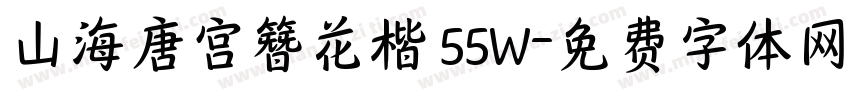 山海唐宫簪花楷55W-免费字体网